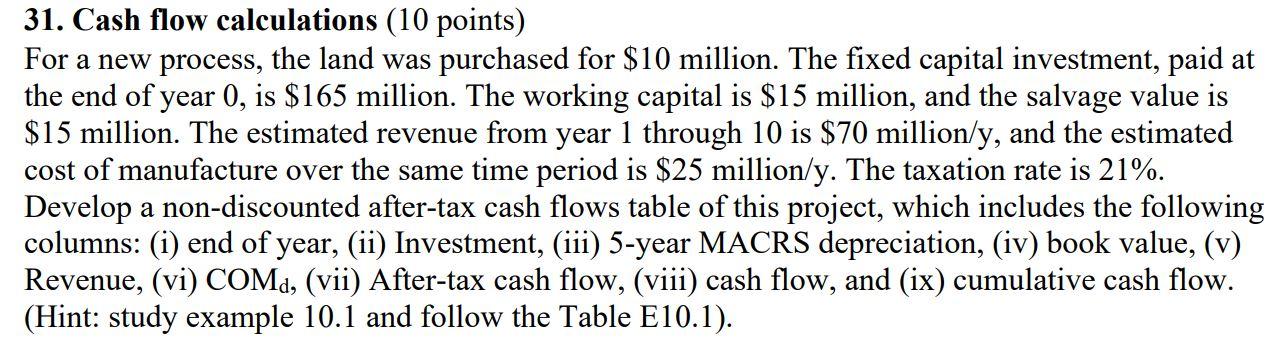 **31. Cash flow calculations** (10 points)
For a new process, the land was purchased for \$10 million. The fixed capital investment, paid at the end of year 0, is \$165 million. The working capital is \$15 million, and the salvage value is \$15 million. The estimated revenue from year 1 through 10 is \$70 million/y, and the estimated cost of manufacture over the same time period is \$25 million/y. The taxation rate is 21%. Develop a non-discounted after-tax cash flows table of this project, which includes the following columns: (i) end of year, (ii) Investment, (iii) 5-year MACRS depreciation, (iv) book value, (v) Revenue, (vi) $COM_d$, (vii) After-tax cash flow, (viii) cash flow, and (ix) cumulative cash flow. (Hint: study example 10.1 and follow the Table E10.1).